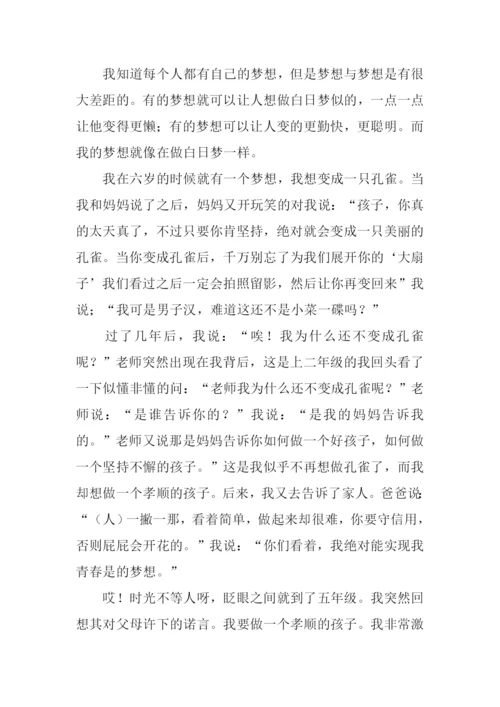 我知道每个人都有自己的梦想，但是梦想与梦想是有很大差距的。有的梦想就可以让人想做白日梦似的，一点一点让他变得更懒；有的梦想可以让人变的更勤快，更聪明。而我的梦想就像在做白日梦一样。

我在六岁的时候就有一个梦想，我想变成一只孔雀。当我和妈妈说了之后，妈妈又开玩笑的对我说：“孩子，你真的太天真了，不过只要你肯坚持，绝对就会变成一只美丽的孔雀。当你变成孔雀后，千万别忘了为我们展开你的‘大扇子’我们看过之后一定会拍照留影，然后让你再变回来”我说；“我可是男子汉，难道这还不是小菜一碟吗？”

过了几年后，我说：“唉！我为什么还不变成孔雀呢？”老师突然出现在我背后，这是上二年级的我回头看了一下似懂非懂的问：“老师我为什么还不变成孔雀呢？”老师说：“是谁告诉你的？”我说：“是我的妈妈告诉我的。”老师又说那是妈妈告诉你如何做一个好孩子，如何做一个坚持不懈的孩子。”这是我似乎不再想做孔雀了，而我却想做一个孝顺的孩子。后来，我又去告诉了家人。爸爸说“（人）一撇一那，看着简单，做起来却很难，你要守信用，否则屁屁会开花的。”我说：“你们看着，我绝对能实现我青春是的梦想。”

哎！时光不等人呀，眨眼之间就到了五年级。我突然回想其对父母许下的诺言。我要做一个孝顺的孩子。我非常激